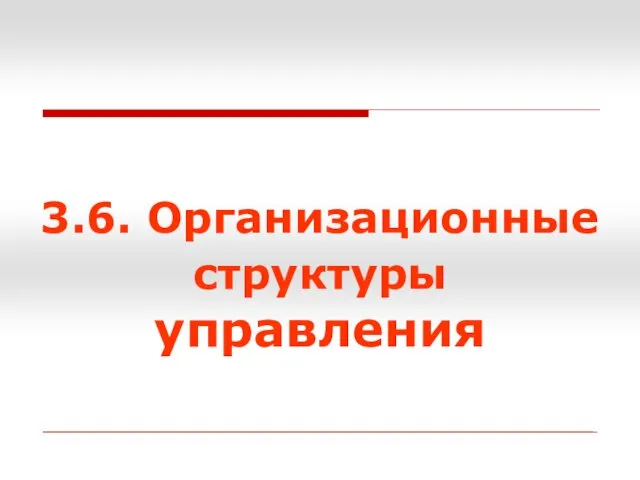 3.6. Организационные структуры управления